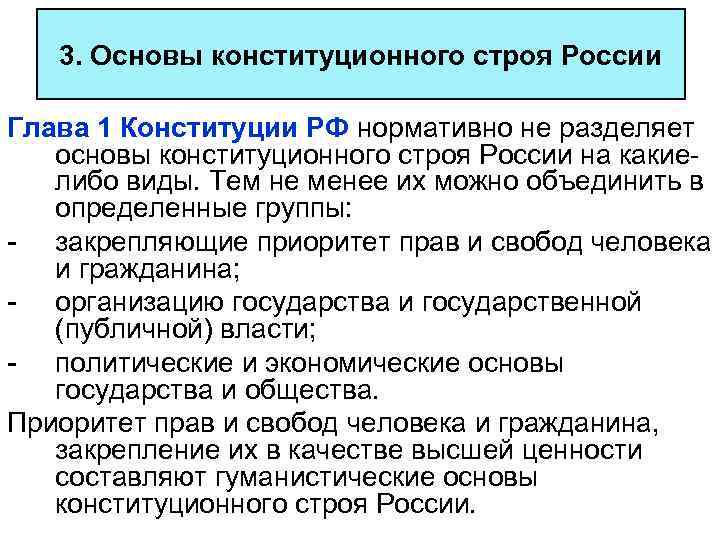 3. Основы конституционного строя России

Глава 1 Конституции РФ нормативно не разделяет основы конституционного строя России на какие-либо виды. Тем не менее их можно объединить в определенные группы:

- закрепляющие приоритет прав и свобод человека и гражданина;
- организацию государства и государственной (публичной) власти;
- политические и экономические основы государства и общества.

Приоритет прав и свобод человека и гражданина, закрепление их в качестве высшей ценности составляют гуманистические основы конституционного строя России.